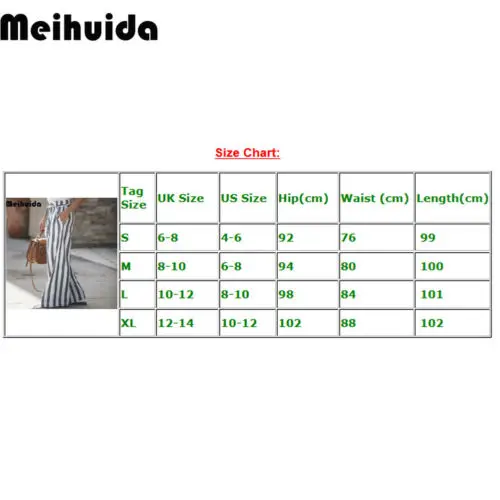 Meihuida

Size Chart:

| Meihuida | Tag Size | UK Size | US Size | Hip(cm) | Waist (cm) | Length(cm) |
|---|---|---|---|---|---|---|
| | S | 6-8 | 4-6 | 92 | 76 | 99 |
| | M | 8-10 | 6-8 | 94 | 80 | 100 |
| | L | 10-12 | 8-10 | 98 | 84 | 101 |
| | XL | 12-14 | 10-12 | 102 | 88 | 102 |